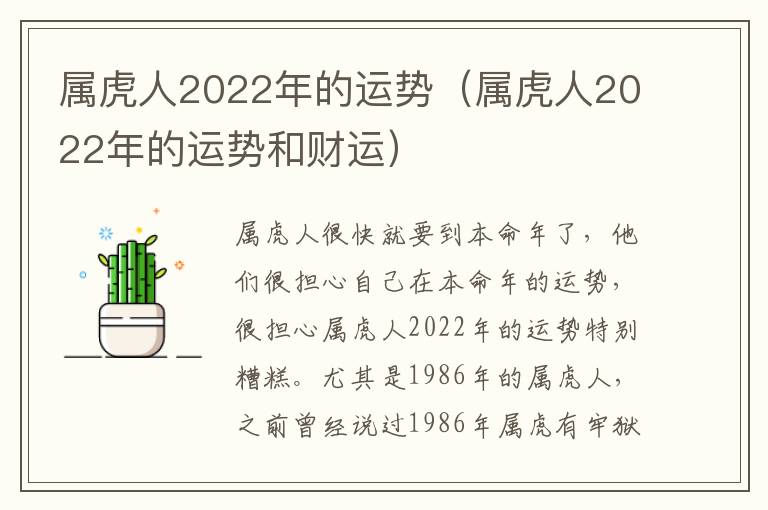 属虎人2022年的运势（属虎人2022年的运势和财运）

属虎人很快就要到本命年了，他们很担心自己在本命年的运势，很担心属虎人2022年的运势特别糟糕。尤其是1986年的属虎人，之前曾经说过1986年属虎有牢狱